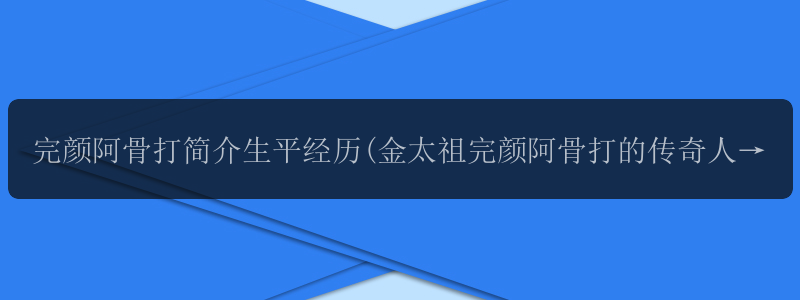 完颜阿骨打简介生平经历(金太祖完颜阿骨打的传奇人→